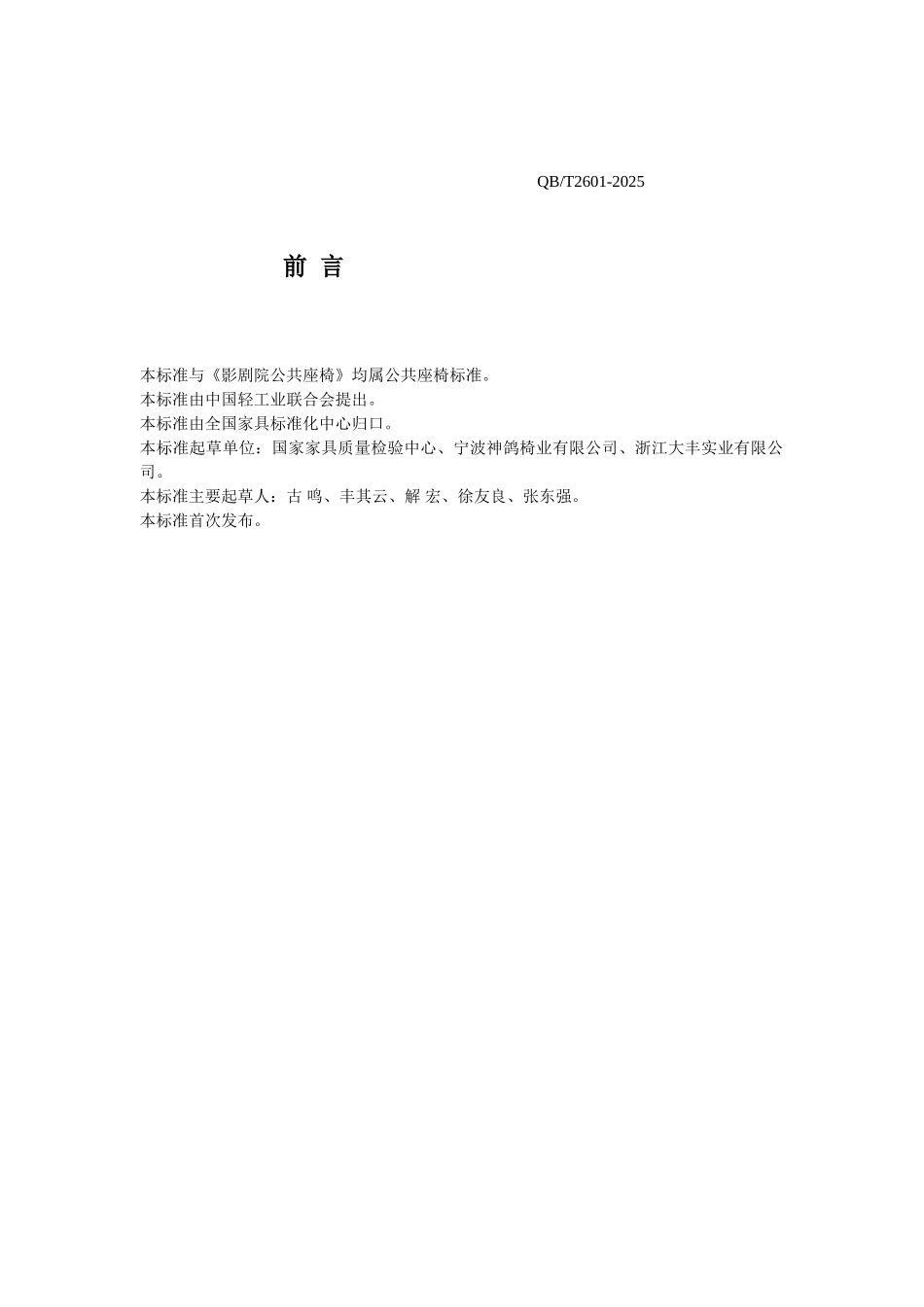 QB/T2601-2025

前 言

本标准与《影剧院公共座椅》均属公共座椅标准。
本标准由中国轻工业联合会提出。
本标准由全国家具标准化中心归口。
本标准起草单位：国家家具质量检验中心、宁波神鸽椅业有限公司、浙江大丰实业有限公司。
本标准主要起草人：古 鸣、丰其云、解 宏、徐友良、张东强。
本标准首次发布。